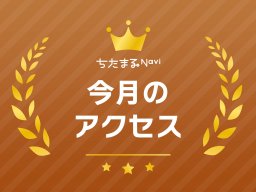 ちたまるNavi

今月の
アクセス